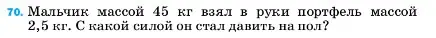 70. Мальчик массой 45 кг взял в руки портфель массой 2,5 кг. С какой силой он стал давить на пол?